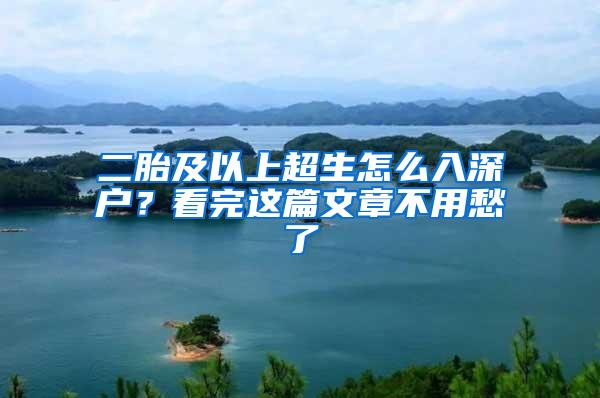 二胎及以上超生怎么入深户？看完这篇文章不用愁了